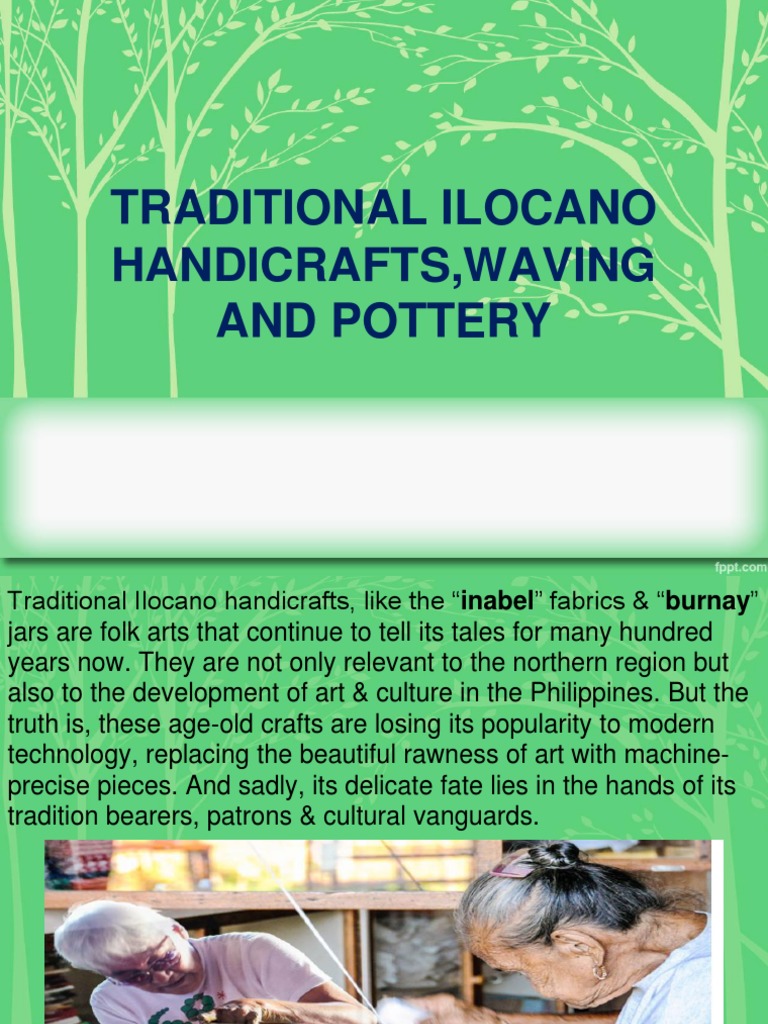 TRADITIONAL ILOCANO HANDICRAFTS,WAVING AND POTTERY

fppt.com

Traditional Ilocano handicrafts, like the "inabel" fabrics & "burnay" jars are folk arts that continue to tell its tales for many hundred years now. They are not only relevant to the northern region but also to the development of art & culture in the Philippines. But the truth is, these age-old crafts are losing its popularity to modern technology, replacing the beautiful rawness of art with machine-precise pieces. And sadly, its delicate fate lies in the hands of its tradition bearers, patrons & cultural vanguards.